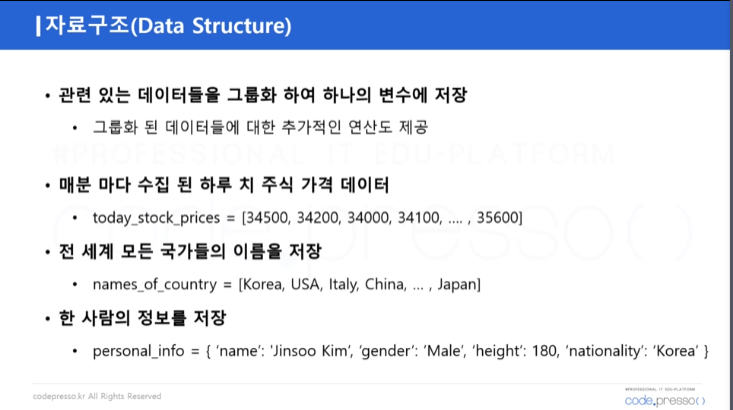 자료구조(Data Structure)

• 관련 있는 데이터들을 그룹화 하여 하나의 변수에 저장
  • 그룹화 된 데이터들에 대한 추가적인 연산도 제공

#PROFESSIONAL IT EDU-PLATFORM

• 매분 마다 수집 된 하루 치 주식 가격 데이터
  • today_stock_prices = [34500, 34200, 34000, 34100, .... , 35600]

code.presso()

• 전 세계 모든 국가들의 이름을 저장
  • names_of_country = [Korea, USA, Italy, China, ... , Japan]

• 한 사람의 정보를 저장
  • personal_info = { 'name': 'Jinsoo Kim', 'gender': 'Male', 'height': 180, 'nationality': 'Korea' }

codepresso.kr All Rights Reserved

#PROFESSIONAL IT EDU-PLATFORM
code.presso()